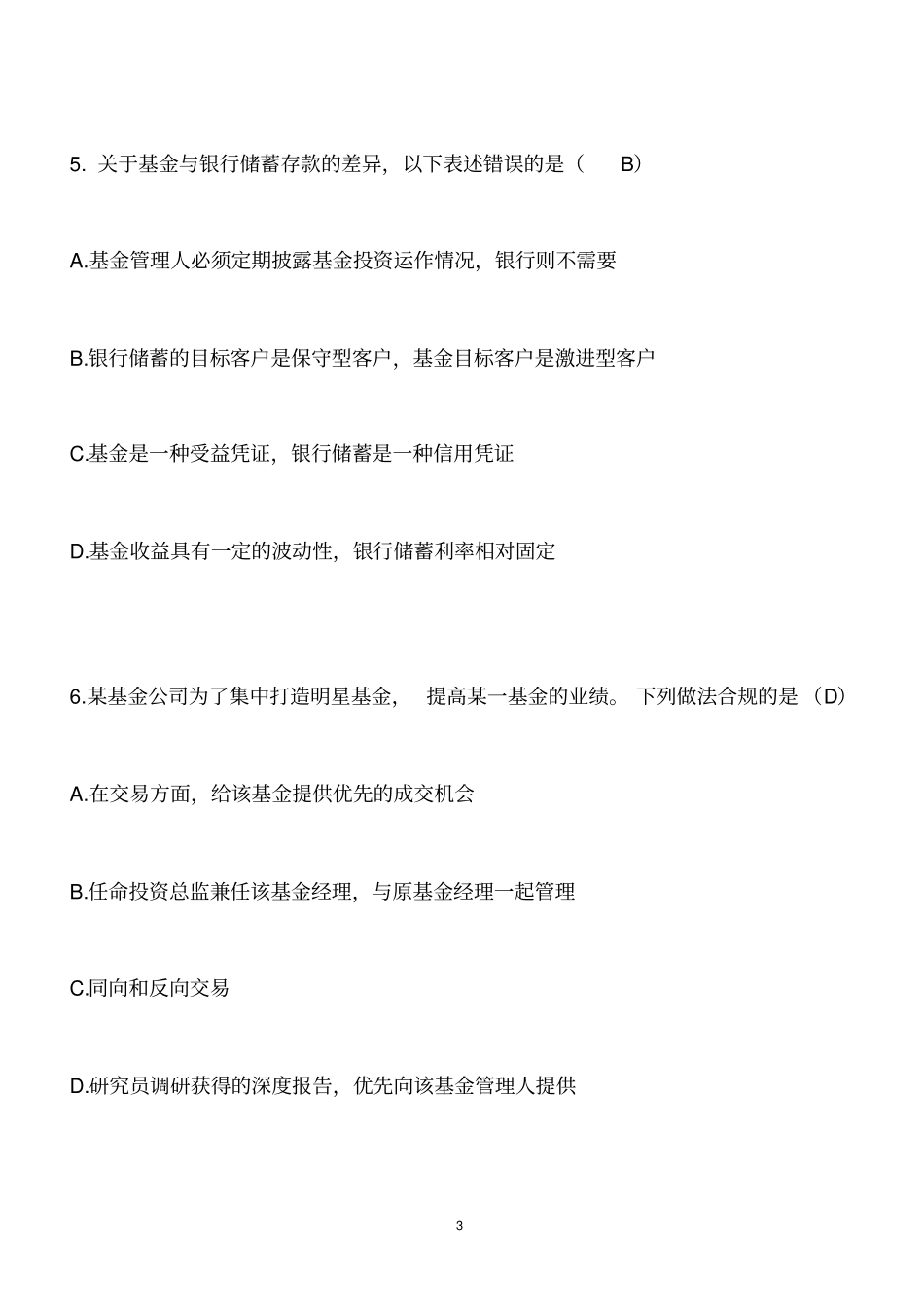 5. 关于基金与银行储蓄存款的差异，以下表述错误的是（ B）

A.基金管理人必须定期披露基金投资运作情况，银行则不需要

B.银行储蓄的目标客户是保守型客户，基金目标客户是激进型客户

C.基金是一种受益凭证，银行储蓄是一种信用凭证

D.基金收益具有一定的波动性，银行储蓄利率相对固定

6.某基金公司为了集中打造明星基金， 提高某一基金的业绩。 下列做法合规的是 （D）

A.在交易方面，给该基金提供优先的成交机会

B.任命投资总监兼任该基金经理，与原基金经理一起管理

C.同向和反向交易

D.研究员调研获得的深度报告，优先向该基金管理人提供

3